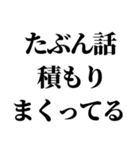 たぶん話
積もり
まくってる